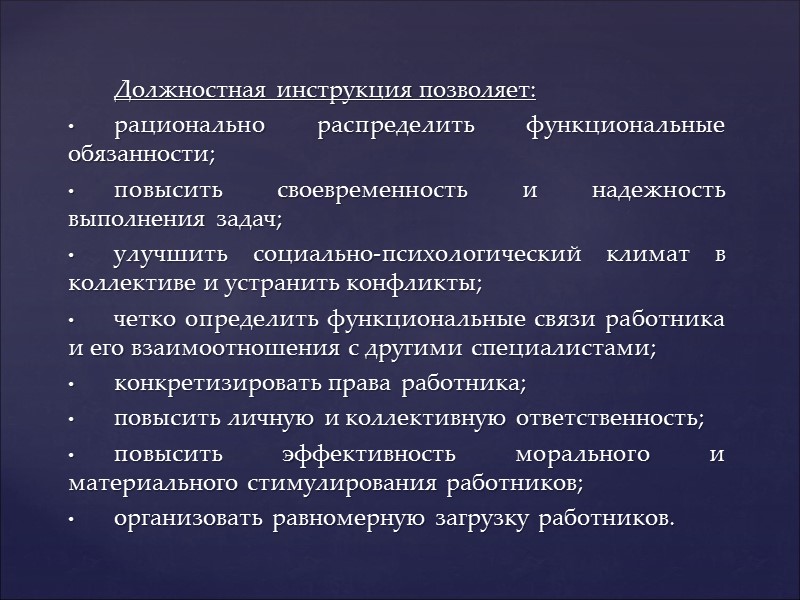 Должностная инструкция позволяет:

• рационально распределить функциональные обязанности;

• повысить своевременность и надежность выполнения задач;

• улучшить социально-психологический климат в коллективе и устранить конфликты;

• четко определить функциональные связи работника и его взаимоотношения с другими специалистами;

• конкретизировать права работника;

• повысить личную и коллективную ответственность;

• повысить эффективность морального и материального стимулирования работников;

• организовать равномерную загрузку работников.